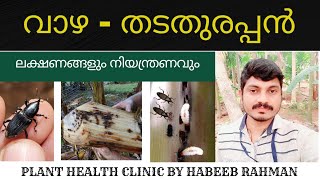 വാഴ - തടതുരപ്പൻ

ലക്ഷണങ്ങളും നിയന്ത്രണവും

PLANT HEALTH CLINIC BY HABEEB RAHMAN